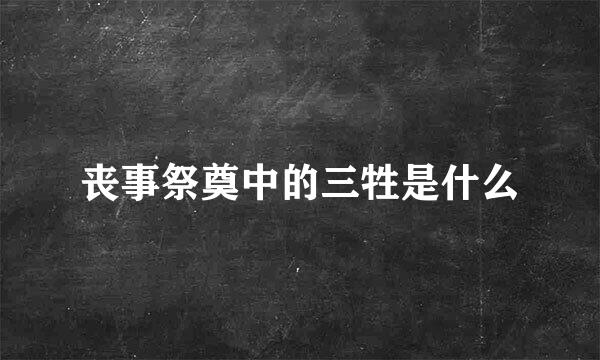 丧事祭奠中的三牲是什么